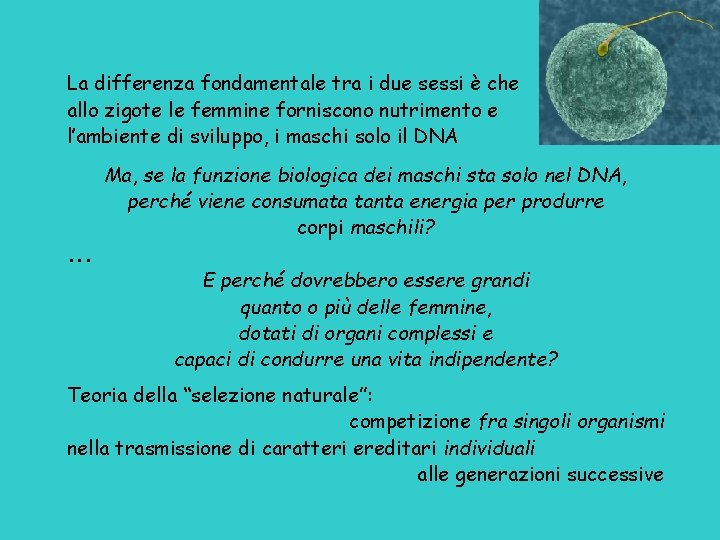 La differenza fondamentale tra i due sessi è che allo zigote le femmine forniscono nutrimento e l'ambiente di sviluppo, i maschi solo il DNA

Ma, se la funzione biologica dei maschi sta solo nel DNA, perché viene consumata tanta energia per produrre corpi maschili?

...

E perché dovrebbero essere grandi quanto o più delle femmine, dotati di organi complessi e capaci di condurre una vita indipendente?

Teoria della "selezione naturale":
competizione fra singoli organismi
nella trasmissione di caratteri ereditari individuali
alle generazioni successive